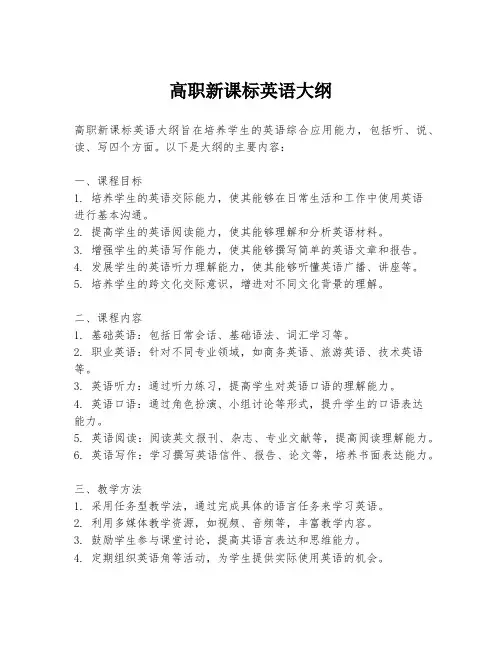 高职新课标英语大纲

高职新课标英语大纲旨在培养学生的英语综合应用能力，包括听、说、读、写四个方面。以下是大纲的主要内容：

一、课程目标
1. 培养学生的英语交际能力，使其能够在日常生活和工作中使用英语进行基本沟通。
2. 提高学生的英语阅读能力，使其能够理解和分析英语材料。
3. 增强学生的英语写作能力，使其能够撰写简单的英语文章和报告。
4. 发展学生的英语听力理解能力，使其能够听懂英语广播、讲座等。
5. 培养学生的跨文化交际意识，增进对不同文化背景的理解。

二、课程内容
1. 基础英语：包括日常会话、基础语法、词汇学习等。
2. 职业英语：针对不同专业领域，如商务英语、旅游英语、技术英语等。
3. 英语听力：通过听力练习，提高学生对英语口语的理解能力。
4. 英语口语：通过角色扮演、小组讨论等形式，提升学生的口语表达能力。
5. 英语阅读：阅读英文报刊、杂志、专业文献等，提高阅读理解能力。
6. 英语写作：学习撰写英语信件、报告、论文等，培养书面表达能力。

三、教学方法
1. 采用任务型教学法，通过完成具体的语言任务来学习英语。
2. 利用多媒体教学资源，如视频、音频等，丰富教学内容。
3. 鼓励学生参与课堂讨论，提高其语言表达和思维能力。
4. 定期组织英语角等活动，为学生提供实际使用英语的机会。